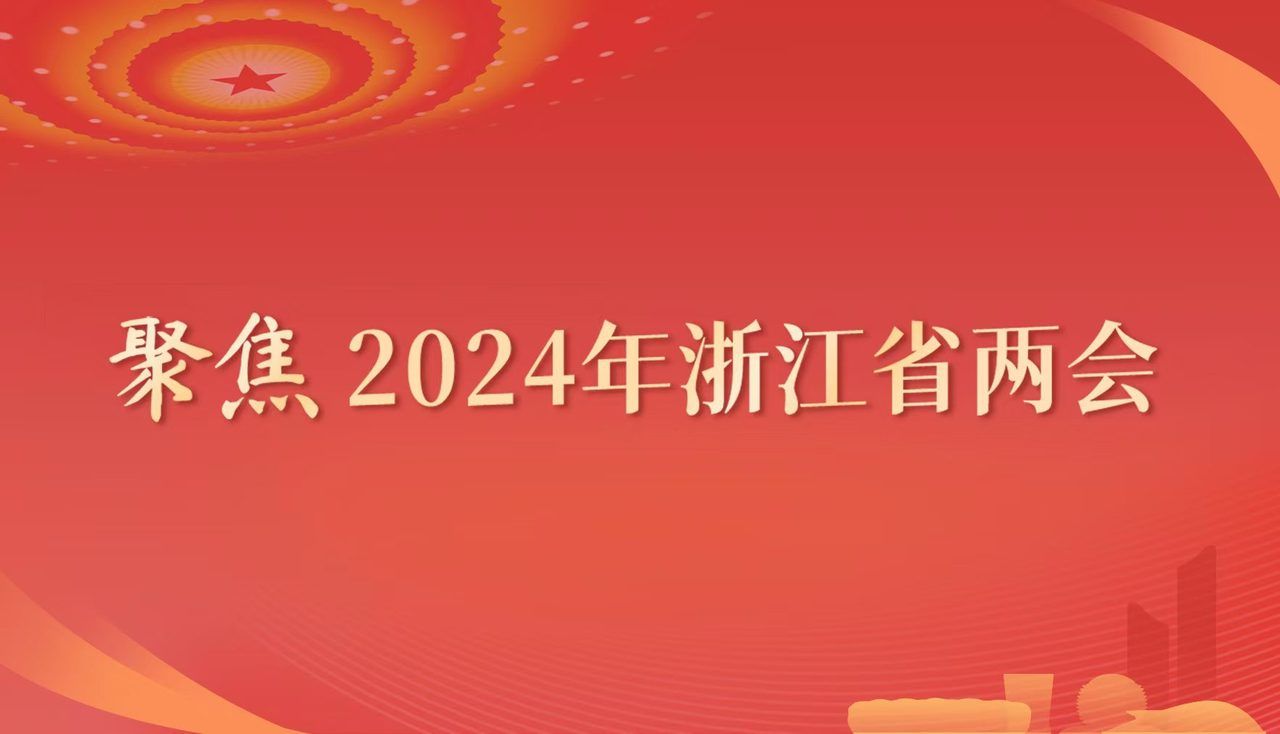 聚焦 2024年浙江省两会